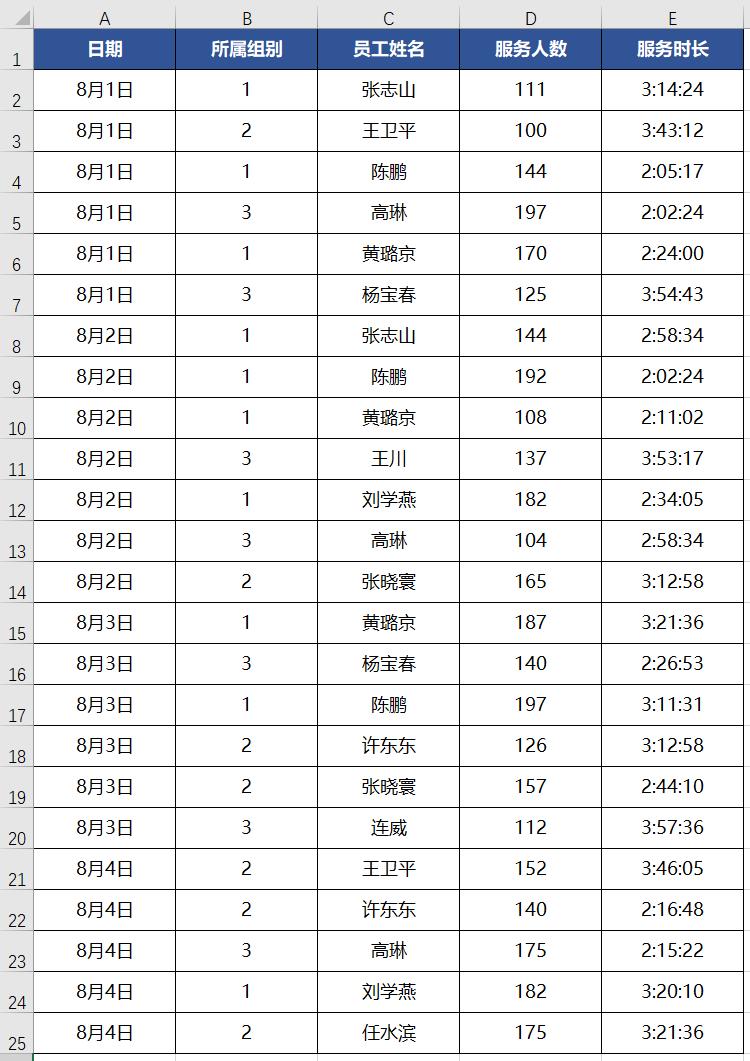 |  | A | B | C | D | E |
|---|---|---|---|---|---|
| 1 | 日期 | 所属组别 | 员工姓名 | 服务人数 | 服务时长 |
| 2 | 8月1日 | 1 | 张志山 | 111 | 3:14:24 |
| 3 | 8月1日 | 2 | 王卫平 | 100 | 3:43:12 |
| 4 | 8月1日 | 1 | 陈鹏 | 144 | 2:05:17 |
| 5 | 8月1日 | 3 | 高琳 | 197 | 2:02:24 |
| 6 | 8月1日 | 1 | 黄璐京 | 170 | 2:24:00 |
| 7 | 8月1日 | 3 | 杨宝春 | 125 | 3:54:43 |
| 8 | 8月2日 | 1 | 张志山 | 144 | 2:58:34 |
| 9 | 8月2日 | 1 | 陈鹏 | 192 | 2:02:24 |
| 10 | 8月2日 | 1 | 黄璐京 | 108 | 2:11:02 |
| 11 | 8月2日 | 3 | 王川 | 137 | 3:53:17 |
| 12 | 8月2日 | 1 | 刘学燕 | 182 | 2:34:05 |
| 13 | 8月2日 | 3 | 高琳 | 104 | 2:58:34 |
| 14 | 8月2日 | 2 | 张晓寰 | 165 | 3:12:58 |
| 15 | 8月3日 | 1 | 黄璐京 | 187 | 3:21:36 |
| 16 | 8月3日 | 3 | 杨宝春 | 140 | 2:26:53 |
| 17 | 8月3日 | 1 | 陈鹏 | 197 | 3:11:31 |
| 18 | 8月3日 | 2 | 许东东 | 126 | 3:12:58 |
| 19 | 8月3日 | 2 | 张晓寰 | 157 | 2:44:10 |
| 20 | 8月3日 | 3 | 连威 | 112 | 3:57:36 |
| 21 | 8月4日 | 2 | 王卫平 | 152 | 3:46:05 |
| 22 | 8月4日 | 2 | 许东东 | 140 | 2:16:48 |
| 23 | 8月4日 | 3 | 高琳 | 175 | 2:15:22 |
| 24 | 8月4日 | 1 | 刘学燕 | 182 | 3:20:10 |
| 25 | 8月4日 | 2 | 任水滨 | 175 | 3:21:36 |